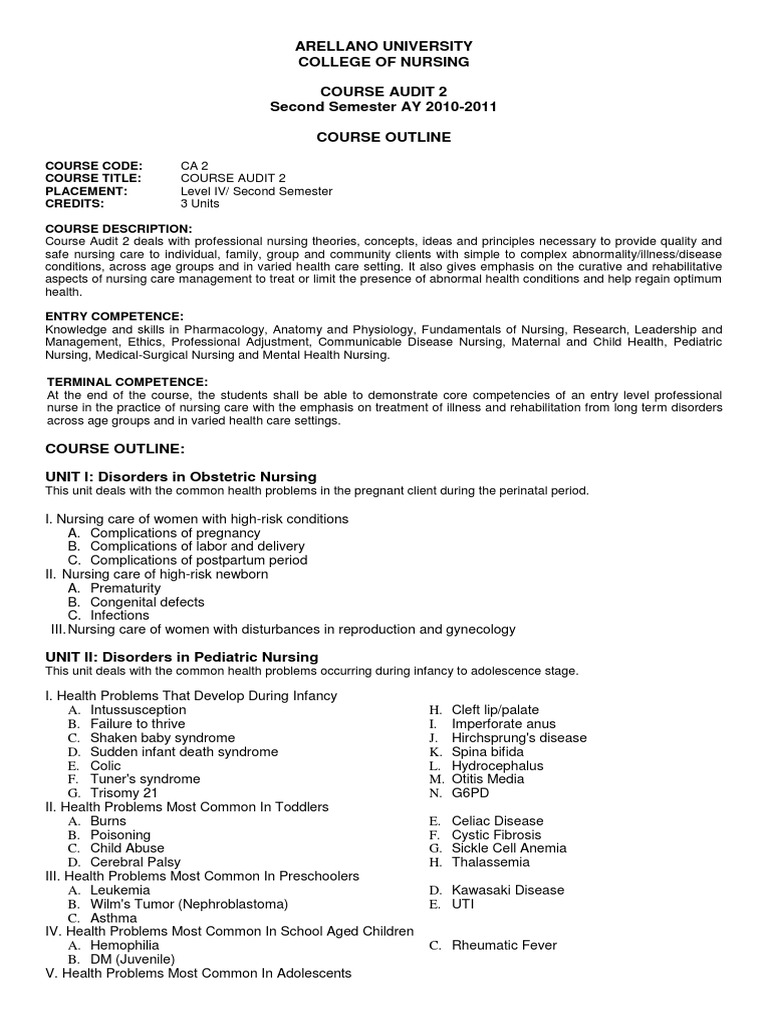 ARELLANO UNIVERSITY
COLLEGE OF NURSING

COURSE AUDIT 2
Second Semester AY 2010-2011

COURSE OUTLINE

COURSE CODE: CA 2
COURSE TITLE: COURSE AUDIT 2
PLACEMENT: Level IV/ Second Semester
CREDITS: 3 Units

COURSE DESCRIPTION:
Course Audit 2 deals with professional nursing theories, concepts, ideas and principles necessary to provide quality and safe nursing care to individual, family, group and community clients with simple to complex abnormality/illness/disease conditions, across age groups and in varied health care setting. It also gives emphasis on the curative and rehabilitative aspects of nursing care management to treat or limit the presence of abnormal health conditions and help regain optimum health.

ENTRY COMPETENCE:
Knowledge and skills in Pharmacology, Anatomy and Physiology, Fundamentals of Nursing, Research, Leadership and Management, Ethics, Professional Adjustment, Communicable Disease Nursing, Maternal and Child Health, Pediatric Nursing, Medical-Surgical Nursing and Mental Health Nursing.

TERMINAL COMPETENCE:
At the end of the course, the students shall be able to demonstrate core competencies of an entry level professional nurse in the practice of nursing care with the emphasis on treatment of illness and rehabilitation from long term disorders across age groups and in varied health care settings.

COURSE OUTLINE:

UNIT I: Disorders in Obstetric Nursing
This unit deals with the common health problems in the pregnant client during the perinatal period.

I. Nursing care of women with high-risk conditions
A. Complications of pregnancy
B. Complications of labor and delivery
C. Complications of postpartum period
II. Nursing care of high-risk newborn
A. Prematurity
B. Congenital defects
C. Infections
III. Nursing care of women with disturbances in reproduction and gynecology

UNIT II: Disorders in Pediatric Nursing
This unit deals with the common health problems occurring during infancy to adolescence stage.

I. Health Problems That Develop During Infancy
A. Intussusception
B. Failure to thrive
C. Shaken baby syndrome
D. Sudden infant death syndrome
E. Colic
F. Tuner's syndrome
G. Trisomy 21
H. Cleft lip/palate
I. Imperforate anus
J. Hirchsprung's disease
K. Spina bifida
L. Hydrocephalus
M. Otitis Media
N. G6PD
II. Health Problems Most Common In Toddlers
A. Burns
B. Poisoning
C. Child Abuse
D. Cerebral Palsy
E. Celiac Disease
F. Cystic Fibrosis
G. Sickle Cell Anemia
H. Thalassemia
III. Health Problems Most Common In Preschoolers
A. Leukemia
B. Wilm's Tumor (Nephroblastoma)
C. Asthma
D. Kawasaki Disease
E. UTI
IV. Health Problems Most Common In School Aged Children
A. Hemophilia
B. DM (Juvenile)
C. Rheumatic Fever
V. Health Problems Most Common In Adolescents